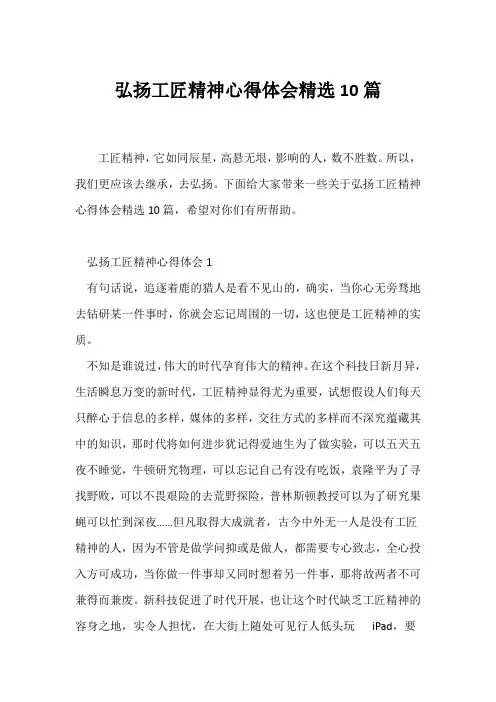 弘扬工匠精神心得体会精选10篇

工匠精神，它如同辰星，高悬无垠，影响的人，数不胜数。所以，我们更应该去继承，去弘扬。下面给大家带来一些关于弘扬工匠精神心得体会精选10篇，希望对你们有所帮助。

弘扬工匠精神心得体会1

有句话说，追逐着鹿的猎人是看不见山的，确实，当你心无旁骛地去钻研某一件事时，你就会忘记周围的一切，这也便是工匠精神的实质。

不知是谁说过，伟大的时代孕育伟大的精神。在这个科技日新月异，生活瞬息万变的新时代，工匠精神显得尤为重要，试想假设人们每天只醉心于信息的多样，媒体的多样，交往方式的多样而不深究蕴藏其中的知识，那时代将如何进步犹记得爱迪生为了做实验，可以五天五夜不睡觉，牛顿研究物理，可以忘记自己有没有吃饭，袁隆平为了寻找野败，可以不畏艰险的去荒野探险，普林斯顿教授可以为了研究果蝇可以忙到深夜……但凡取得大成就者，古今中外无一人是没有工匠精神的人，因为不管是做学问抑或是做人，都需要专心致志，全心投入方可成功，当你做一件事却又同时想着另一件事，那将故两者不可兼得而兼废。新科技促进了时代开展，也让这个时代缺乏工匠精神的容身之地，实令人担忧，在大街上随处可见行人低头玩 iPad，要